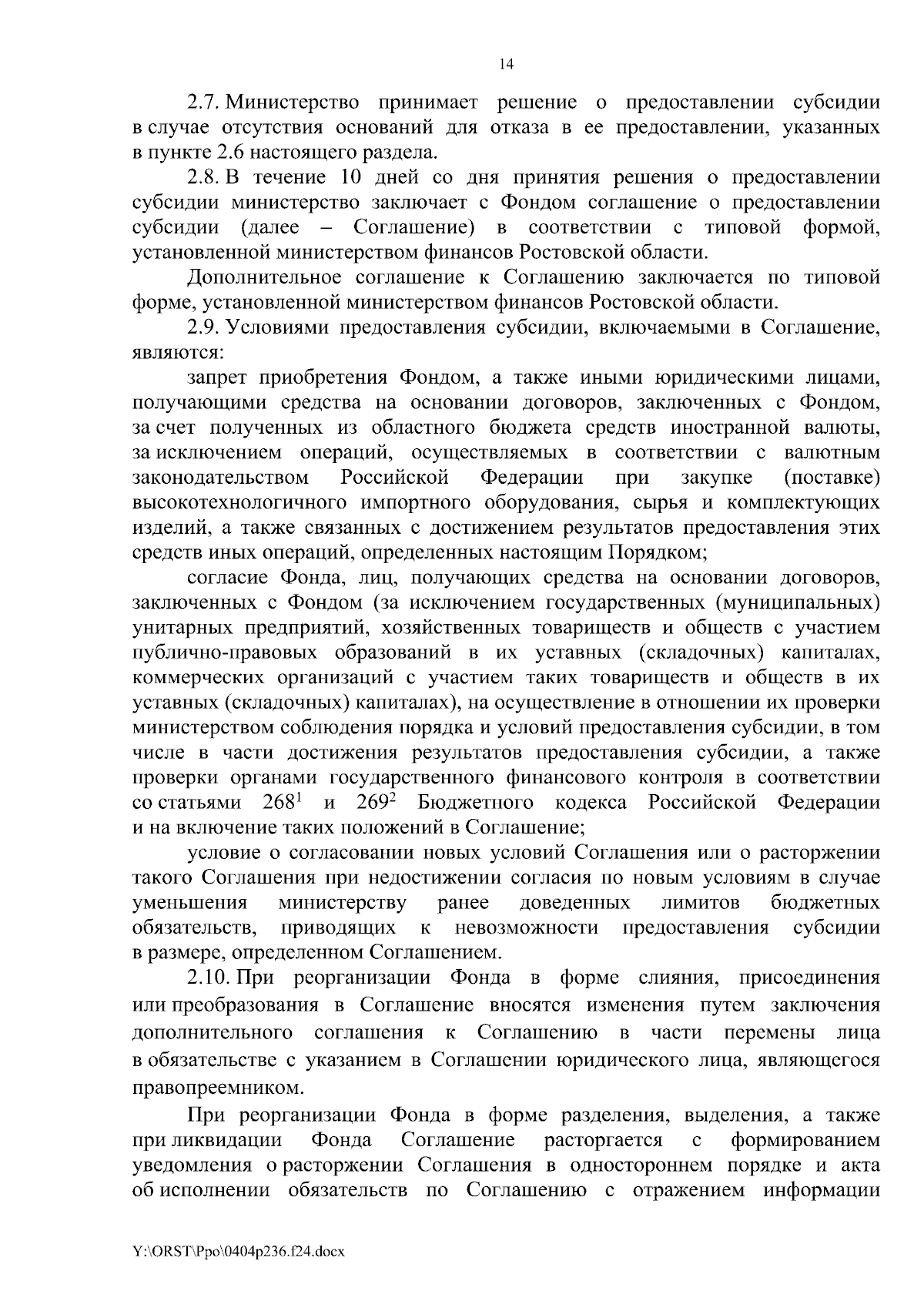 14

2.7. Министерство принимает решение о предоставлении субсидии в случае отсутствия оснований для отказа в ее предоставлении, указанных в пункте 2.6 настоящего раздела.

2.8. В течение 10 дней со дня принятия решения о предоставлении субсидии министерство заключает с Фондом соглашение о предоставлении субсидии (далее – Соглашение) в соответствии с типовой формой, установленной министерством финансов Ростовской области.

Дополнительное соглашение к Соглашению заключается по типовой форме, установленной министерством финансов Ростовской области.

2.9. Условиями предоставления субсидии, включаемыми в Соглашение, являются:

запрет приобретения Фондом, а также иными юридическими лицами, получающими средства на основании договоров, заключенных с Фондом, за счет полученных из областного бюджета средств иностранной валюты, за исключением операций, осуществляемых в соответствии с валютным законодательством Российской Федерации при закупке (поставке) высокотехнологичного импортного оборудования, сырья и комплектующих изделий, а также связанных с достижением результатов предоставления этих средств иных операций, определенных настоящим Порядком;

согласие Фонда, лиц, получающих средства на основании договоров, заключенных с Фондом (за исключением государственных (муниципальных) унитарных предприятий, хозяйственных товариществ и обществ с участием публично-правовых образований в их уставных (складочных) капиталах, коммерческих организаций с участием таких товариществ и обществ в их уставных (складочных) капиталах), на осуществление в отношении их проверки министерством соблюдения порядка и условий предоставления субсидии, в том числе в части достижения результатов предоставления субсидии, а также проверки органами государственного финансового контроля в соответствии со статьями $268^1$ и $269^2$ Бюджетного кодекса Российской Федерации и на включение таких положений в Соглашение;

условие о согласовании новых условий Соглашения или о расторжении такого Соглашения при недостижении согласия по новым условиям в случае уменьшения министерству ранее доведенных лимитов бюджетных обязательств, приводящих к невозможности предоставления субсидии в размере, определенном Соглашением.

2.10. При реорганизации Фонда в форме слияния, присоединения или преобразования в Соглашение вносятся изменения путем заключения дополнительного соглашения к Соглашению в части перемены лица в обязательстве с указанием в Соглашении юридического лица, являющегося правопреемником.

При реорганизации Фонда в форме разделения, выделения, а также при ликвидации Фонда Соглашение расторгается с формированием уведомления о расторжении Соглашения в одностороннем порядке и акта об исполнении обязательств по Соглашению с отражением информации

Y:\ORST\Ppo\0404p236.f24.docx